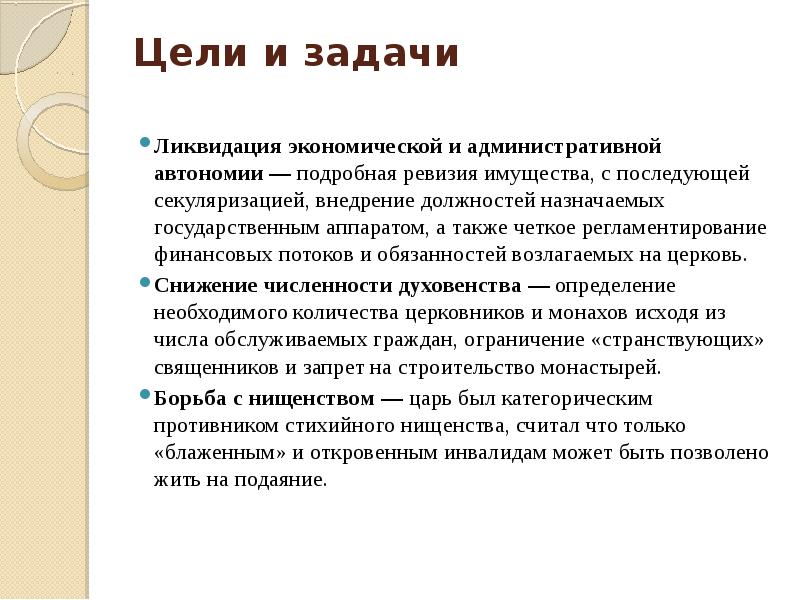 Цели и задачи

Ликвидация экономической и административной автономии — подробная ревизия имущества, с последующей секуляризацией, внедрение должностей назначаемых государственным аппаратом, а также четкое регламентирование финансовых потоков и обязанностей возлагаемых на церковь.

Снижение численности духовенства — определение необходимого количества церковников и монахов исходя из числа обслуживаемых граждан, ограничение «странствующих» священников и запрет на строительство монастырей.

Борьба с нищенством — царь был категорическим противником стихийного нищенства, считал что только «блаженным» и откровенным инвалидам может быть позволено жить на подаяние.